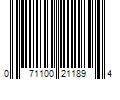 0 71100 21189 4